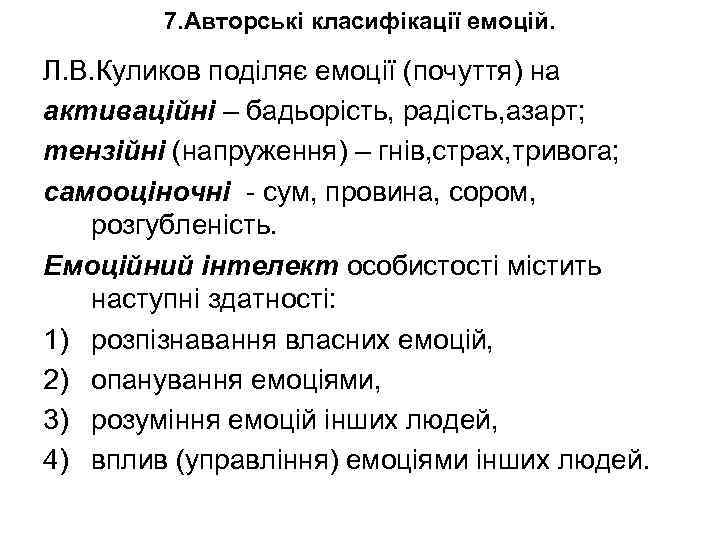 7.Авторські класифікації емоцій.

Л.В.Куликов поділяє емоції (почуття) на

активаційні – бадьорість, радість,азарт;

тензійні (напруження) – гнів,страх,тривога;

самооціночні - сум, провина, сором, розгубленість.

Емоційний інтелект особистості містить наступні здатності:

1) розпізнавання власних емоцій,
2) опанування емоціями,
3) розуміння емоцій інших людей,
4) вплив (управління) емоціями інших людей.